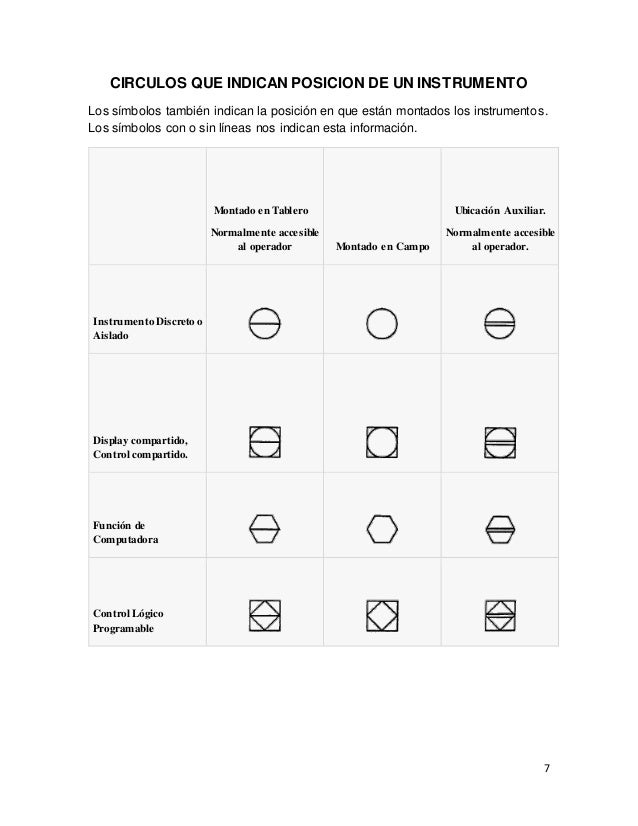 CIRCULOS QUE INDICAN POSICION DE UN INSTRUMENTO

Los símbolos también indican la posición en que están montados los instrumentos. Los símbolos con o sin líneas nos indican esta información.

| | Montado en Tablero Normalmente accesible al operador | Montado en Campo | Ubicación Auxiliar. Normalmente accesible al operador. |
|---|---|---|---|
| Instrumento Discreto o Aislado | | | |
| Display compartido, Control compartido. | | | |
| Función de Computadora | | | |
| Control Lógico Programable | | | |

7